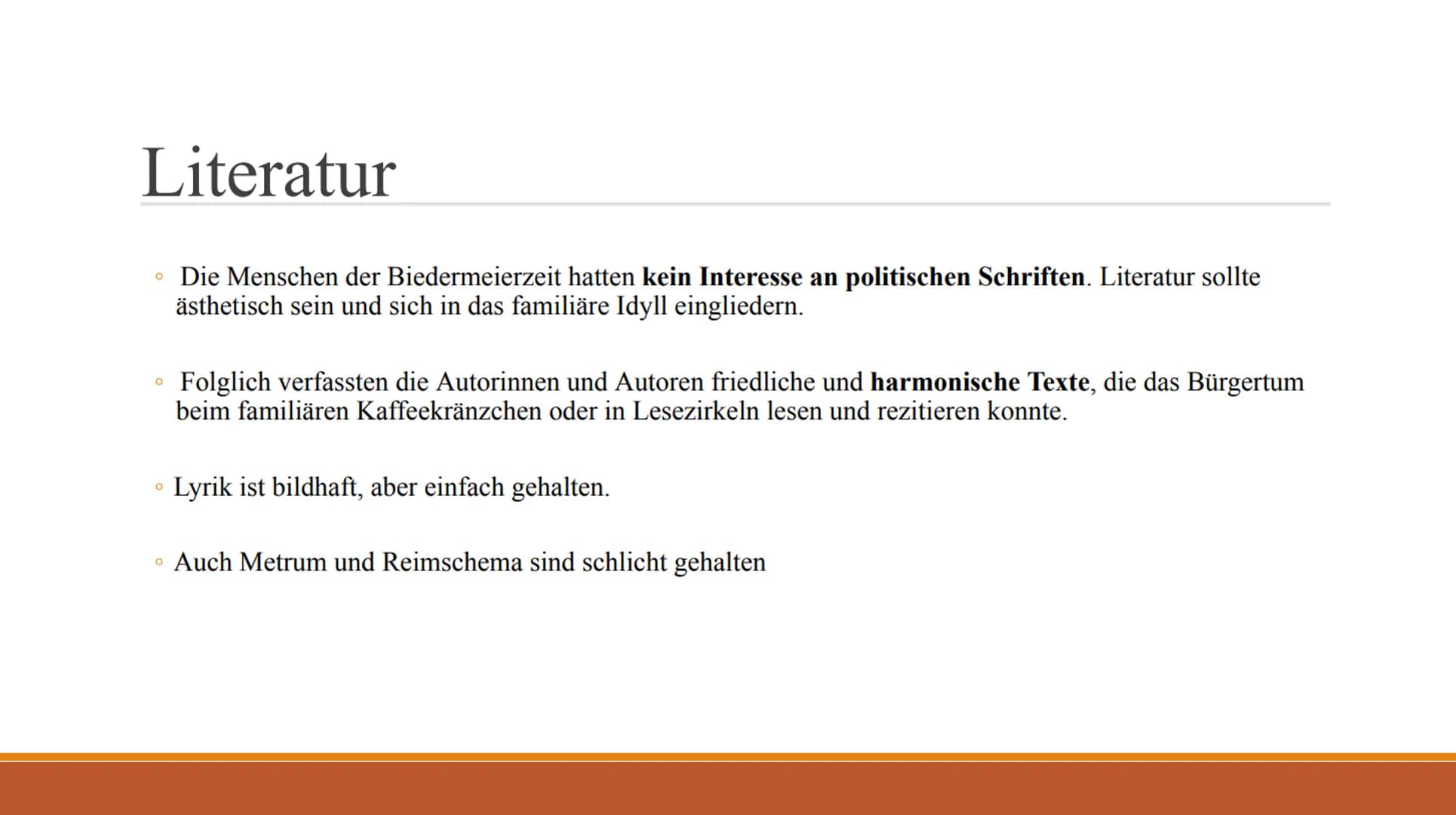 Literatur

◦ Die Menschen der Biedermeierzeit hatten kein Interesse an politischen Schriften. Literatur sollte ästhetisch sein und sich in das familiäre Idyll eingliedern.

◦ Folglich verfassten die Autorinnen und Autoren friedliche und harmonische Texte, die das Bürgertum beim familiären Kaffeekränzchen oder in Lesezirkeln lesen und rezitieren konnte.

◦ Lyrik ist bildhaft, aber einfach gehalten.

◦ Auch Metrum und Reimschema sind schlicht gehalten